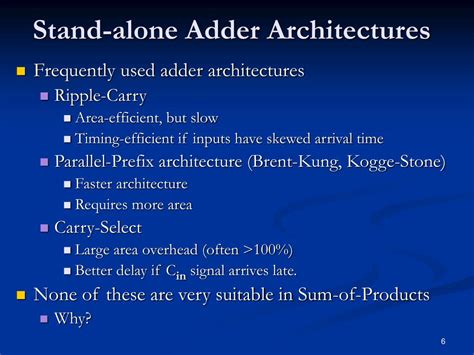 Stand-alone Adder Architectures

Frequently used adder architectures

Ripple-Carry

Area-efficient, but slow

Timing-efficient if inputs have skewed arrival time

Parallel-Prefix architecture (Brent-Kung, Kogge-Stone)

Faster architecture

Requires more area

Carry-Select

Large area overhead (often >100%)

Better delay if $C_{in}$ signal arrives late.

None of these are very suitable in Sum-of-Products

Why?

6